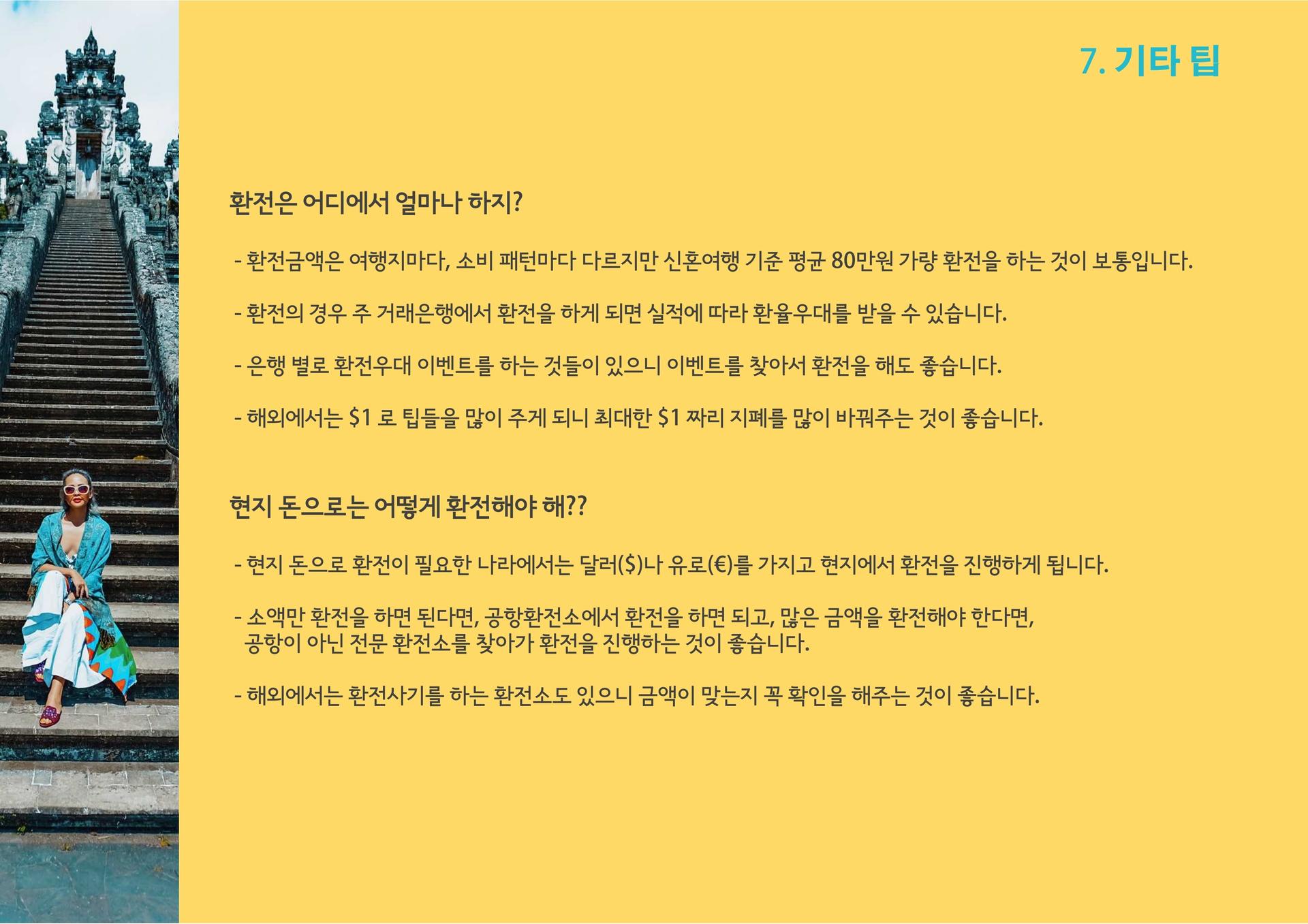 7. 기타 팁

환전은 어디에서 얼마나 하지?

- 환전금액은 여행지마다, 소비 패턴마다 다르지만 신혼여행 기준 평균 80만원 가량 환전을 하는 것이 보통입니다.

- 환전의 경우 주 거래은행에서 환전을 하게 되면 실적에 따라 환율우대를 받을 수 있습니다.

- 은행 별로 환전우대 이벤트를 하는 것들이 있으니 이벤트를 찾아서 환전을 해도 좋습니다.

- 해외에서는 $1 로 팁들을 많이 주게 되니 최대한 $1 짜리 지폐를 많이 바꿔주는 것이 좋습니다.

현지 돈으로는 어떻게 환전해야 해??

- 현지 돈으로 환전이 필요한 나라에서는 달러($)나 유로(€)를 가지고 현지에서 환전을 진행하게 됩니다.

- 소액만 환전을 하면 된다면, 공항환전소에서 환전을 하면 되고, 많은 금액을 환전해야 한다면, 공항이 아닌 전문 환전소를 찾아가 환전을 진행하는 것이 좋습니다.

- 해외에서는 환전사기를 하는 환전소도 있으니 금액이 맞는지 꼭 확인을 해주는 것이 좋습니다.